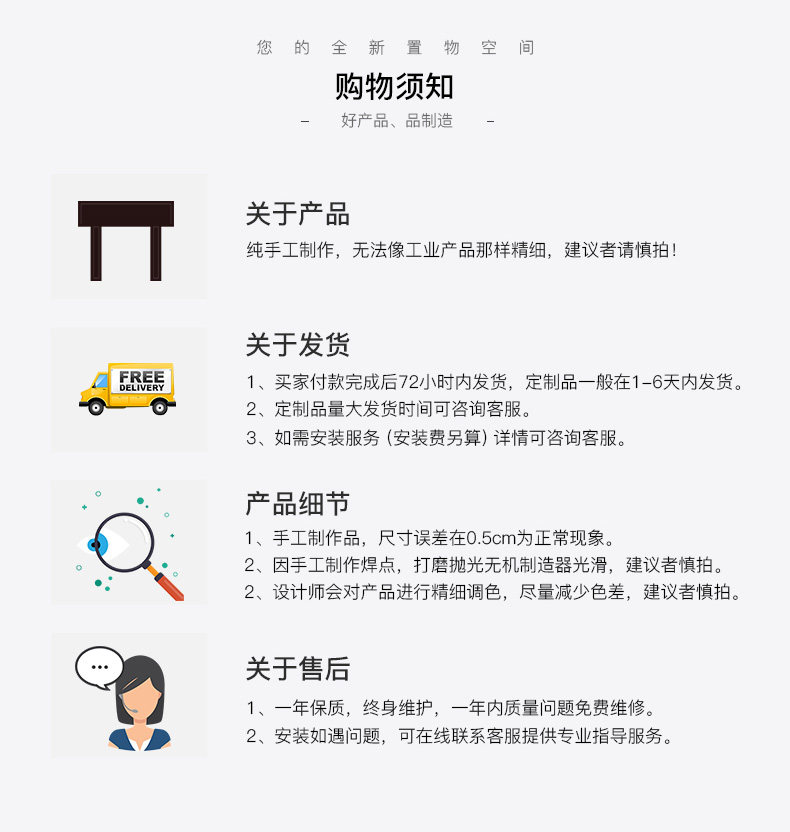 您的全新置物空间

购物须知

- 好产品、品制造 -

关于产品

纯手工制作，无法像工业产品那样精细，建议者请慎拍！

FREE DELIVERY

关于发货

1、买家付款完成后72小时内发货，定制品一般在1-6天内发货。

2、定制品量大发货时间可咨询客服。

3、如需安装服务（安装费另算）详情可咨询客服。

产品细节

1、手工制作品，尺寸误差在0.5cm为正常现象。

2、因手工制作焊点，打磨抛光无机制造器光滑，建议者慎拍。

2、设计师会对产品进行精细调色，尽量减少色差，建议者慎拍。

关于售后

1、一年保质，终身维护，一年内质量问题免费维修。

2、安装如遇问题，可在线联系客服提供专业指导服务。